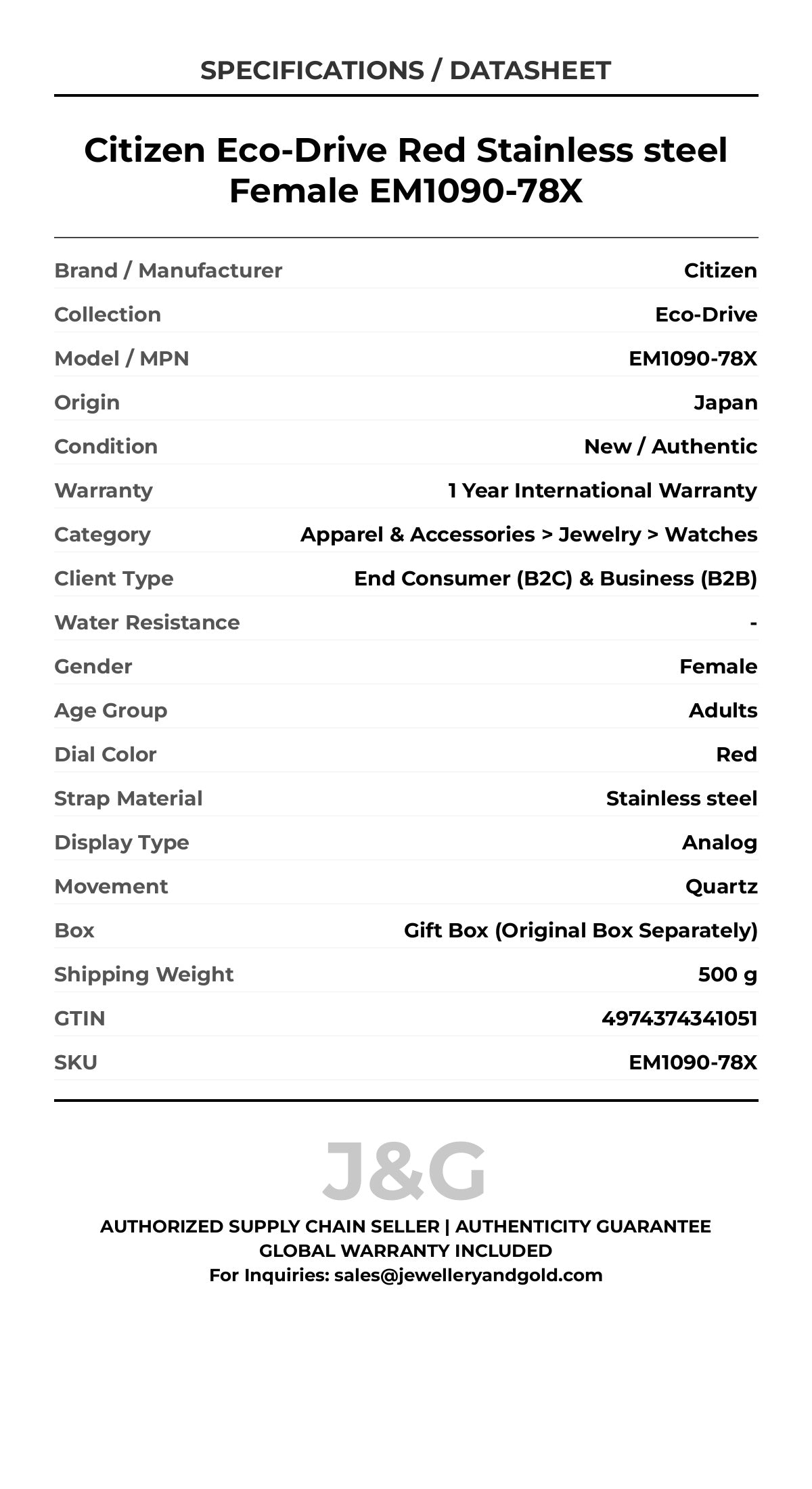 SPECIFICATIONS / DATASHEET

Citizen Eco-Drive Red Stainless steel Female EM1090-78X

Brand / Manufacturer
Citizen

Collection
Eco-Drive

Model / MPN
EM1090-78X

Origin
Japan

Condition
New / Authentic

Warranty
1 Year International Warranty

Category
Apparel & Accessories > Jewelry > Watches

Client Type
End Consumer (B2C) & Business (B2B)

Water Resistance
-

Gender
Female

Age Group
Adults

Dial Color
Red

Strap Material
Stainless steel

Display Type
Analog

Movement
Quartz

Box
Gift Box (Original Box Separately)

Shipping Weight
500 g

GTIN
4974374341051

SKU
EM1090-78X

J&G

AUTHORIZED SUPPLY CHAIN SELLER | AUTHENTICITY GUARANTEE
GLOBAL WARRANTY INCLUDED
For Inquiries: sales@jewelleryandgold.com